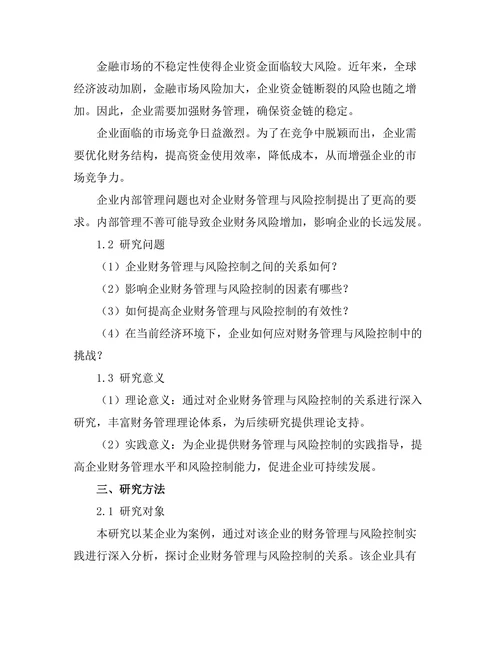 金融市场的不稳定性使得企业资金面临较大风险。近年来，全球经济波动加剧，金融市场风险加大，企业资金链断裂的风险也随之增加。因此，企业需要加强财务管理，确保资金链的稳定。

企业面临的市场竞争日益激烈。为了在竞争中脱颖而出，企业需要优化财务结构，提高资金使用效率，降低成本，从而增强企业的市场竞争力。

企业内部管理问题也对企业财务管理与风险控制提出了更高的要求。内部管理不善可能导致企业财务风险增加，影响企业的长远发展。

1.2 研究问题

（1）企业财务管理与风险控制之间的关系如何？

（2）影响企业财务管理与风险控制的因素有哪些？

（3）如何提高企业财务管理与风险控制的有效性？

（4）在当前经济环境下，企业如何应对财务管理与风险控制中的挑战？

1.3 研究意义

（1）理论意义：通过对企业财务管理与风险控制的关系进行深入研究，丰富财务管理理论体系，为后续研究提供理论支持。

（2）实践意义：为企业提供财务管理与风险控制的实践指导，提高企业财务管理水平和风险控制能力，促进企业可持续发展。

三、研究方法

2.1 研究对象

本研究以某企业为案例，通过对该企业的财务管理与风险控制实践进行深入分析，探讨企业财务管理与风险控制的关系。该企业具有